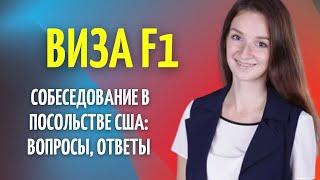 ВИЗА F1

СОБЕСЕДОВАНИЕ В ПОСОЛЬСТВЕ США: ВОПРОСЫ, ОТВЕТЫ